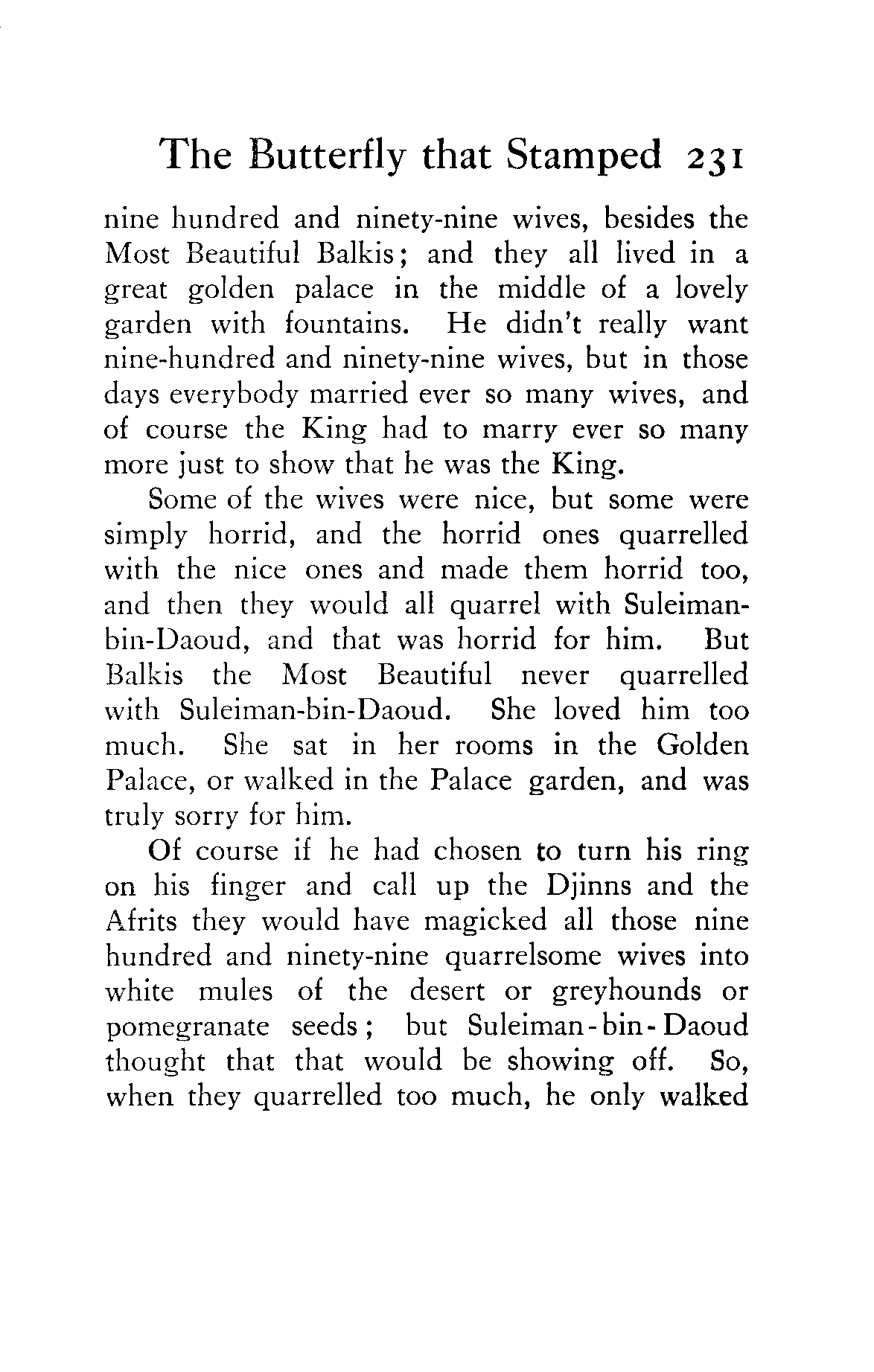 The Butterfly that Stamped 231

nine hundred and ninety-nine wives, besides the Most Beautiful Balkis; and they all lived in a great golden palace in the middle of a lovely garden with fountains. He didn't really want nine-hundred and ninety-nine wives, but in those days everybody married ever so many wives, and of course the King had to marry ever so many more just to show that he was the King.

Some of the wives were nice, but some were simply horrid, and the horrid ones quarrelled with the nice ones and made them horrid too, and then they would all quarrel with Suleiman-bin-Daoud, and that was horrid for him. But Balkis the Most Beautiful never quarrelled with Suleiman-bin-Daoud. She loved him too much. She sat in her rooms in the Golden Palace, or walked in the Palace garden, and was truly sorry for him.

Of course if he had chosen to turn his ring on his finger and call up the Djinns and the Afrits they would have magicked all those nine hundred and ninety-nine quarrelsome wives into white mules of the desert or greyhounds or pomegranate seeds; but Suleiman-bin-Daoud thought that that would be showing off. So, when they quarrelled too much, he only walked